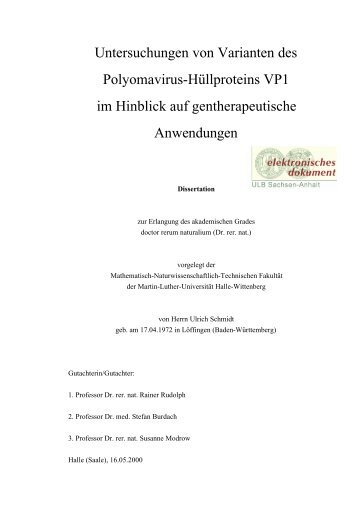 Untersuchungen von Varianten des Polyomavirus-Hüllproteins VP1 im Hinblick auf gentherapeutische Anwendungen

elektronisches dokument
ULB Sachsen-Anhalt

Dissertation

zur Erlangung des akademischen Grades
doctor rerum naturalium (Dr. rer. nat.)

vorgelegt der
Mathematisch-Naturwissenschaftlich-Technischen Fakultät
der Martin-Luther-Universität Halle-Wittenberg

von Herrn Ulrich Schmidt
geb. am 17.04.1972 in Löffingen (Baden-Württemberg)

Gutachterin/Gutachter:

1. Professor Dr. rer. nat. Rainer Rudolph

2. Professor Dr. med. Stefan Burdach

3. Professor Dr. rer. nat. Susanne Modrow

Halle (Saale), 16.05.2000